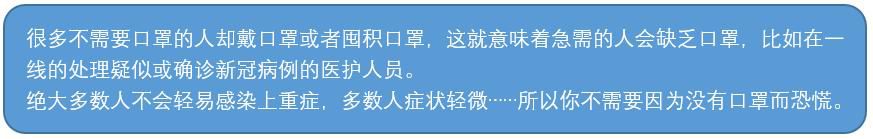 很多不需要口罩的人却戴口罩或者囤积口罩，这就意味着急需的人会缺乏口罩，比如在一线的处理疑似或确诊新冠病例的医护人员。
绝大多数人不会轻易感染上重症，多数人症状轻微……所以你不需要因为没有口罩而恐慌。